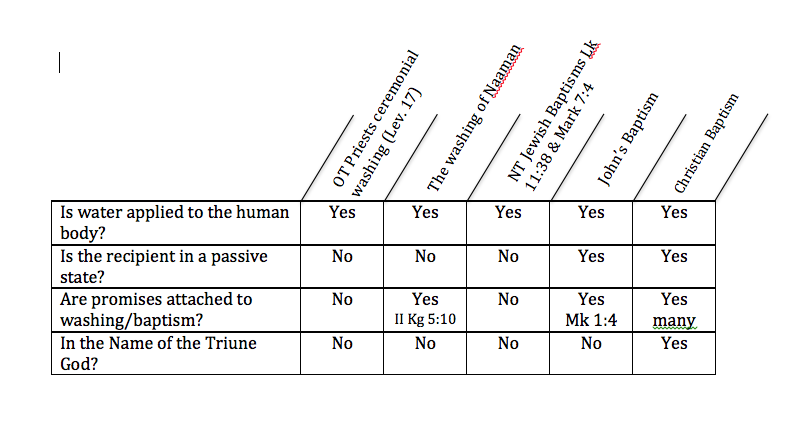 | | OT Priests ceremonial washing (Lev. 17) | The washing of Naaman | NT Jewish Baptisms Lk 11:38 & Mark 7:4 | John's Baptism | Christian Baptism |
|---|---|---|---|---|---|
| Is water applied to the human body? | Yes | Yes | Yes | Yes | Yes |
| Is the recipient in a passive state? | No | No | No | Yes | Yes |
| Are promises attached to washing/baptism? | No | Yes II Kg 5:10 | No | Yes Mk 1:4 | Yes many |
| In the Name of the Triune God? | No | No | No | No | Yes |